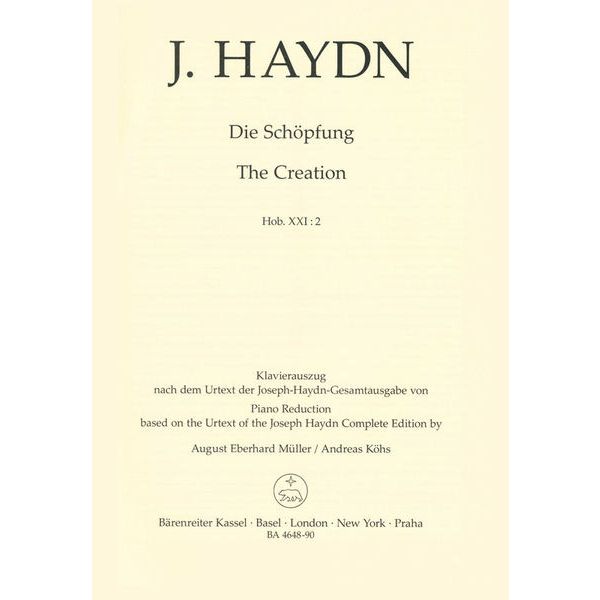 J. HAYDN

Die Schöpfung

The Creation

Hob. XXI : 2

Klavierauszug
nach dem Urtext der Joseph-Haydn-Gesamtausgabe von
Piano Reduction
based on the Urtext of the Joseph Haydn Complete Edition by
August Eberhard Müller / Andreas Köhs

Bärenreiter Kassel · Basel · London · New York · Praha
BA 4648-90